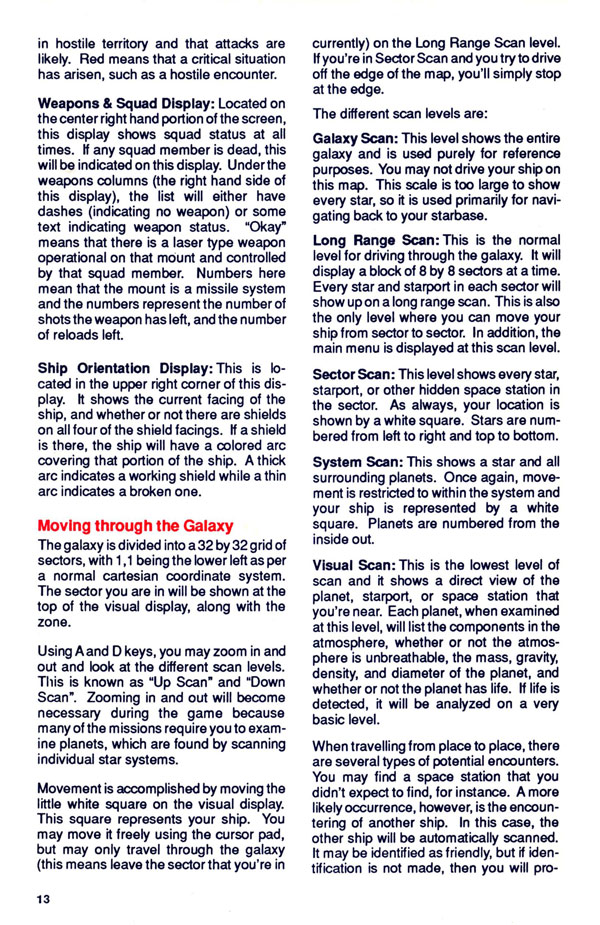 in hostile territory and that attacks are likely. Red means that a critical situation has arisen, such as a hostile encounter.

Weapons & Squad Display: Located on the center right hand portion of the screen, this display shows squad status at all times. If any squad member is dead, this will be indicated on this display. Under the weapons columns (the right hand side of this display), the list will either have dashes (indicating no weapon) or some text indicating weapon status. "Okay" means that there is a laser type weapon operational on that mount and controlled by that squad member. Numbers here mean that the mount is a missile system and the numbers represent the number of shots the weapon has left, and the number of reloads left.

Ship Orientation Display: This is located in the upper right corner of this display. It shows the current facing of the ship, and whether or not there are shields on all four of the shield facings. If a shield is there, the ship will have a colored arc covering that portion of the ship. A thick arc indicates a working shield while a thin arc indicates a broken one.

Moving through the Galaxy

The galaxy is divided into a 32 by 32 grid of sectors, with 1,1 being the lower left as per a normal cartesian coordinate system. The sector you are in will be shown at the top of the visual display, along with the zone.

Using A and D keys, you may zoom in and out and look at the different scan levels. This is known as "Up Scan" and "Down Scan". Zooming in and out will become necessary during the game because many of the missions require you to examine planets, which are found by scanning individual star systems.

Movement is accomplished by moving the little white square on the visual display. This square represents your ship. You may move it freely using the cursor pad, but may only travel through the galaxy (this means leave the sector that you're in currently) on the Long Range Scan level. If you're in Sector Scan and you try to drive off the edge of the map, you'll simply stop at the edge.

The different scan levels are:

Galaxy Scan: This level shows the entire galaxy and is used purely for reference purposes. You may not drive your ship on this map. This scale is too large to show every star, so it is used primarily for navigating back to your starbase.

Long Range Scan: This is the normal level for driving through the galaxy. It will display a block of 8 by 8 sectors at a time. Every star and starport in each sector will show up on a long range scan. This is also the only level where you can move your ship from sector to sector. In addition, the main menu is displayed at this scan level.

Sector Scan: This level shows every star, starport, or other hidden space station in the sector. As always, your location is shown by a white square. Stars are numbered from left to right and top to bottom.

System Scan: This shows a star and all surrounding planets. Once again, movement is restricted to within the system and your ship is represented by a white square. Planets are numbered from the inside out.

Visual Scan: This is the lowest level of scan and it shows a direct view of the planet, starport, or space station that you're near. Each planet, when examined at this level, will list the components in the atmosphere, whether or not the atmosphere is unbreathable, the mass, gravity, density, and diameter of the planet, and whether or not the planet has life. If life is detected, it will be analyzed on a very basic level.

When travelling from place to place, there are several types of potential encounters. You may find a space station that you didn't expect to find, for instance. A more likely occurrence, however, is the encountering of another ship. In this case, the other ship will be automatically scanned. It may be identified as friendly, but if identification is not made, then you will pro-

13